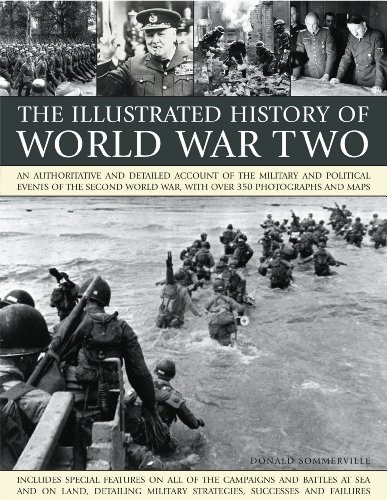 THE ILLUSTRATED HISTORY OF WORLD WAR TWO

AN AUTHORITATIVE AND DETAILED ACCOUNT OF THE MILITARY AND POLITICAL EVENTS OF THE SECOND WORLD WAR, WITH OVER 350 PHOTOGRAPHS AND MAPS

DONALD SOMMERVILLE

INCLUDES SPECIAL FEATURES ON ALL OF THE CAMPAIGNS AND BATTLES AT SEA AND ON LAND, DETAILING MILITARY STRATEGIES, SUCCESSES AND FAILURES